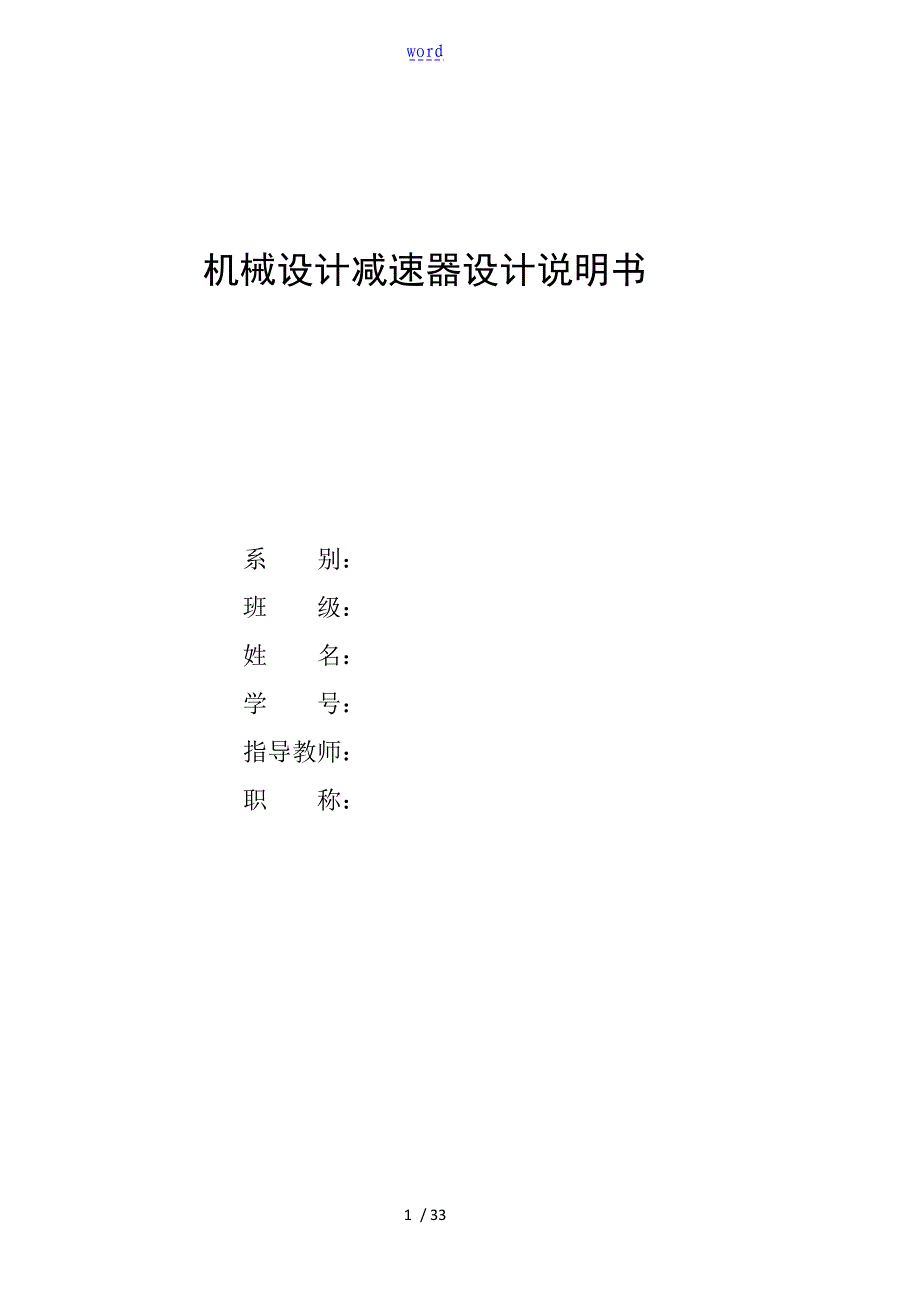 word

机械设计减速器设计说明书

系　　别：

班　　级：

姓　　名：

学　　号：

指导教师：

职　　称：

1 / 33